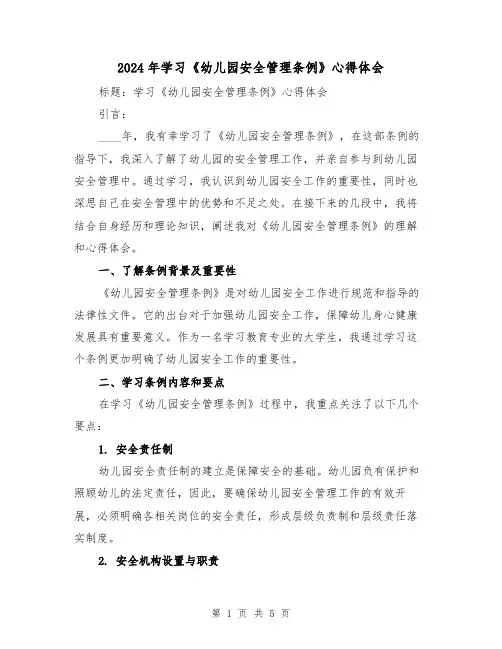 2024年学习《幼儿园安全管理条例》心得体会

标题：学习《幼儿园安全管理条例》心得体会

引言：

____年，我有幸学习了《幼儿园安全管理条例》，在这部条例的指导下，我深入了解了幼儿园的安全管理工作，并亲自参与到幼儿园安全管理中。通过学习，我认识到幼儿园安全工作的重要性，同时也深思自己在安全管理中的优势和不足之处。在接下来的几段中，我将结合自身经历和理论知识，阐述我对《幼儿园安全管理条例》的理解和心得体会。

一、了解条例背景及重要性

《幼儿园安全管理条例》是对幼儿园安全工作进行规范和指导的法律性文件。它的出台对于加强幼儿园安全工作，保障幼儿身心健康发展具有重要意义。作为一名学习教育专业的大学生，我通过学习这个条例更加明确了幼儿园安全工作的重要性。

二、学习条例内容和要点

在学习《幼儿园安全管理条例》过程中，我重点关注了以下几个要点：

1. 安全责任制

幼儿园安全责任制的建立是保障安全的基础。幼儿园负有保护和照顾幼儿的法定责任，因此，要确保幼儿园安全管理工作的有效开展，必须明确各相关岗位的安全责任，形成层级负责制和层级责任落实制度。

2. 安全机构设置与职责

第 1 页 共 5 页